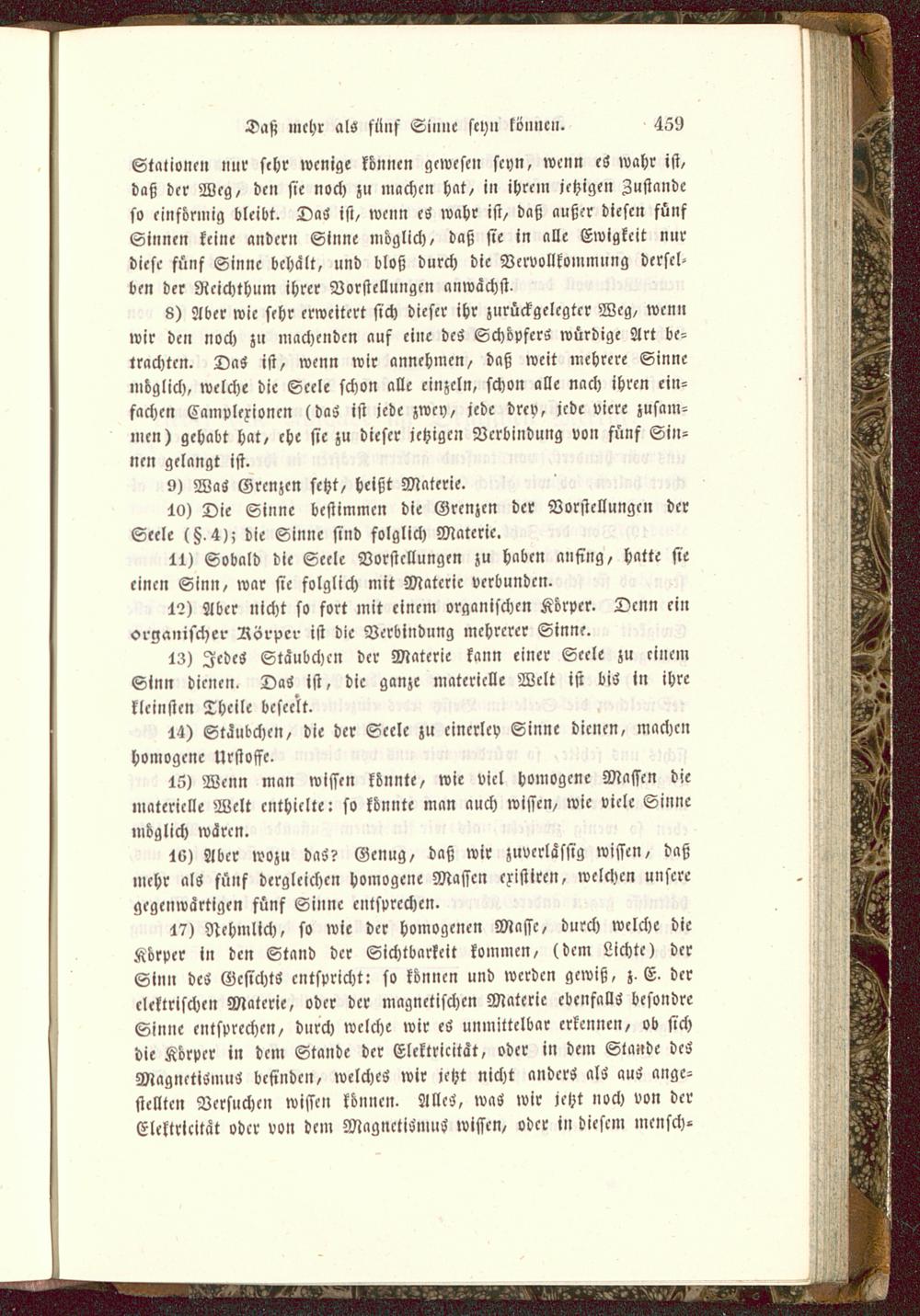 Daß mehr als fünf Sinne seyn können. 459

Stationen nur sehr wenige können gewesen seyn, wenn es wahr ist, daß der Weg, den sie noch zu machen hat, in ihrem jetzigen Zustande so einförmig bleibt. Das ist, wenn es wahr ist, daß außer diesen fünf Sinnen keine andern Sinne möglich, daß sie in alle Ewigkeit nur diese fünf Sinne behält, und bloß durch die Vervollkommung derselben der Reichthum ihrer Vorstellungen anwächst.

8) Aber wie sehr erweitert sich dieser ihr zurückgelegter Weg, wenn wir den noch zu machenden auf eine des Schöpfers würdige Art betrachten. Das ist, wenn wir annehmen, daß weit mehrere Sinne möglich, welche die Seele schon alle einzeln, schon alle nach ihren einfachen Camplexionen (das ist jede zwey, jede drey, jede viere zusammen) gehabt hat, ehe sie zu dieser jetzigen Verbindung von fünf Sinnen gelangt ist.

9) Was Grenzen setzt, heißt Materie.

10) Die Sinne bestimmen die Grenzen der Vorstellungen der Seele (§. 4); die Sinne sind folglich Materie.

11) Sobald die Seele Vorstellungen zu haben anfing, hatte sie einen Sinn, war sie folglich mit Materie verbunden.

12) Aber nicht so fort mit einem organischen Körper. Denn ein organischer Körper ist die Verbindung mehrerer Sinne.

13) Jedes Stäubchen der Materie kann einer Seele zu einem Sinn dienen. Das ist, die ganze materielle Welt ist bis in ihre kleinsten Theile beseelt.

14) Stäubchen, die der Seele zu einerley Sinne dienen, machen homogene Urstoffe.

15) Wenn man wissen könnte, wie viel homogene Massen die materielle Welt enthielte: so könnte man auch wissen, wie viele Sinne möglich wären.

16) Aber wozu das? Genug, daß wir zuverlässig wissen, daß mehr als fünf dergleichen homogene Massen existiren, welchen unsere gegenwärtigen fünf Sinne entsprechen.

17) Nehmlich, so wie der homogenen Masse, durch welche die Körper in den Stand der Sichtbarkeit kommen, (dem Lichte) der Sinn des Gesichts entspricht: so können und werden gewiß, z. E. der elektrischen Materie, oder der magnetischen Materie ebenfalls besondre Sinne entsprechen, durch welche wir es unmittelbar erkennen, ob sich die Körper in dem Stande der Elektricität, oder in dem Stande des Magnetismus befinden, welches wir jetzt nicht anders als aus angestellten Versuchen wissen können. Alles, was wir jetzt noch von der Elektricität oder von dem Magnetismus wissen, oder in diesem mensch-